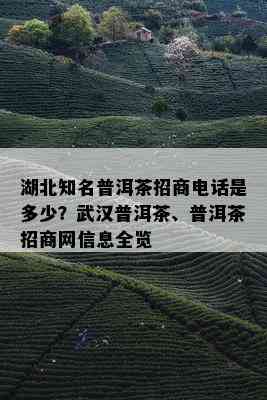 湖北知名普洱茶招商电话是多少？武汉普洱茶、普洱茶招商网信息全览